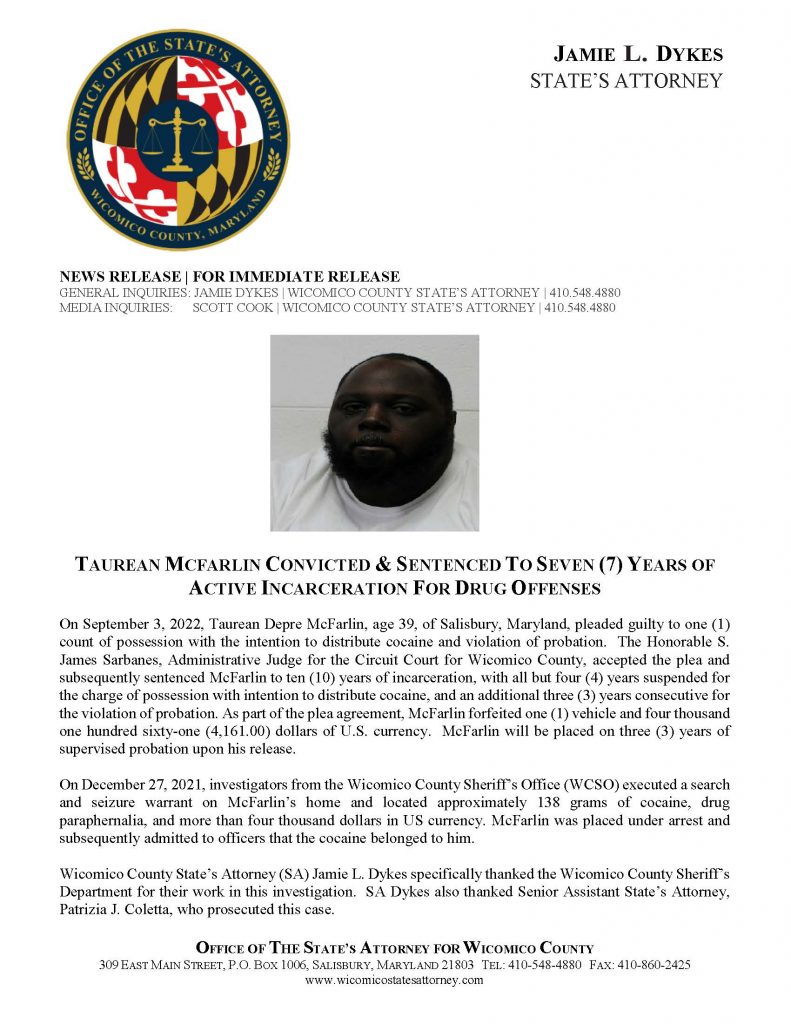 OFFICE OF THE STATE'S ATTORNEY
WICOMICO COUNTY, MARYLAND

JAMIE L. DYKES
STATE'S ATTORNEY

NEWS RELEASE | FOR IMMEDIATE RELEASE
GENERAL INQUIRIES: JAMIE DYKES | WICOMICO COUNTY STATE'S ATTORNEY | 410.548.4880
MEDIA INQUIRIES: SCOTT COOK | WICOMICO COUNTY STATE'S ATTORNEY | 410.548.4880

TAUREAN MCFARLIN CONVICTED & SENTENCED TO SEVEN (7) YEARS OF ACTIVE INCARCERATION FOR DRUG OFFENSES

On September 3, 2022, Taurean Depre McFarlin, age 39, of Salisbury, Maryland, pleaded guilty to one (1) count of possession with the intention to distribute cocaine and violation of probation. The Honorable S. James Sarbanes, Administrative Judge for the Circuit Court for Wicomico County, accepted the plea and subsequently sentenced McFarlin to ten (10) years of incarceration, with all but four (4) years suspended for the charge of possession with intention to distribute cocaine, and an additional three (3) years consecutive for the violation of probation. As part of the plea agreement, McFarlin forfeited one (1) vehicle and four thousand one hundred sixty-one (4,161.00) dollars of U.S. currency. McFarlin will be placed on three (3) years of supervised probation upon his release.

On December 27, 2021, investigators from the Wicomico County Sheriff's Office (WCSO) executed a search and seizure warrant on McFarlin's home and located approximately 138 grams of cocaine, drug paraphernalia, and more than four thousand dollars in US currency. McFarlin was placed under arrest and subsequently admitted to officers that the cocaine belonged to him.

Wicomico County State's Attorney (SA) Jamie L. Dykes specifically thanked the Wicomico County Sheriff's Department for their work in this investigation. SA Dykes also thanked Senior Assistant State's Attorney, Patrizia J. Coletta, who prosecuted this case.

OFFICE OF THE STATE'S ATTORNEY FOR WICOMICO COUNTY
309 EAST MAIN STREET, P.O. BOX 1006, SALISBURY, MARYLAND 21803 TEL: 410-548-4880 FAX: 410-860-2425
www.wicomicostatesattorney.com